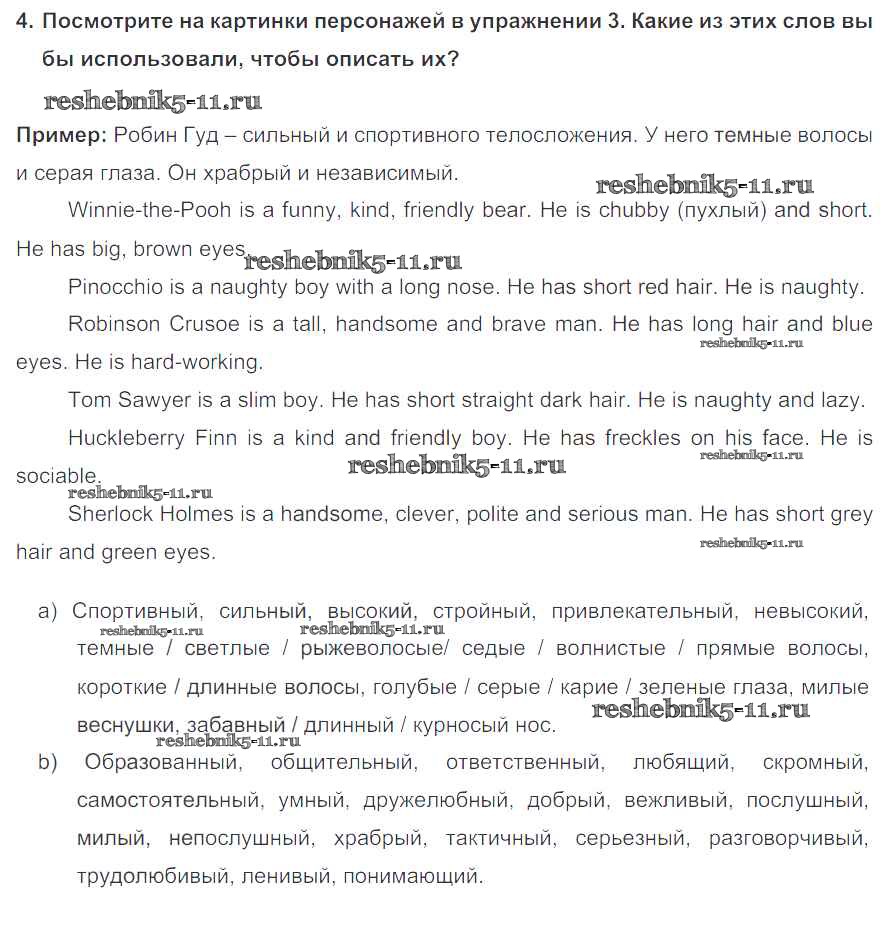 4. Посмотрите на картинки персонажей в упражнении 3. Какие из этих слов вы бы использовали, чтобы описать их?

reshebnik5-11.ru

Пример: Робин Гуд – сильный и спортивного телосложения. У него темные волосы и серая глаза. Он храбрый и независимый.

reshebnik5-11.ru

Winnie-the-Pooh is a funny, kind, friendly bear. He is chubby (пухлый) and short. He has big, brown eyes.

reshebnik5-11.ru

Pinocchio is a naughty boy with a long nose. He has short red hair. He is naughty.

Robinson Crusoe is a tall, handsome and brave man. He has long hair and blue eyes. He is hard-working.

reshebnik5-11.ru

Tom Sawyer is a slim boy. He has short straight dark hair. He is naughty and lazy.

Huckleberry Finn is a kind and friendly boy. He has freckles on his face. He is sociable.

reshebnik5-11.ru

reshebnik5-11.ru

reshebnik5-11.ru

Sherlock Holmes is a handsome, clever, polite and serious man. He has short grey hair and green eyes.

reshebnik5-11.ru

a) Спортивный, сильный, высокий, стройный, привлекательный, невысокий, темные / светлые / рыжеволосые/ седые / волнистые / прямые волосы, короткие / длинные волосы, голубые / серые / карие / зеленые глаза, милые веснушки, забавный / длинный / курносый нос.

reshebnik5-11.ru

reshebnik5-11.ru

reshebnik5-11.ru

reshebnik5-11.ru

b) Образованный, общительный, ответственный, любящий, скромный, самостоятельный, умный, дружелюбный, добрый, вежливый, послушный, милый, непослушный, храбрый, тактичный, серьезный, разговорчивый, трудолюбивый, ленивый, понимающий.